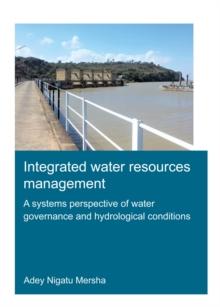 Integrated water resources management

A systems perspective of water governance and hydrological conditions

Adey Nigatu Mersha